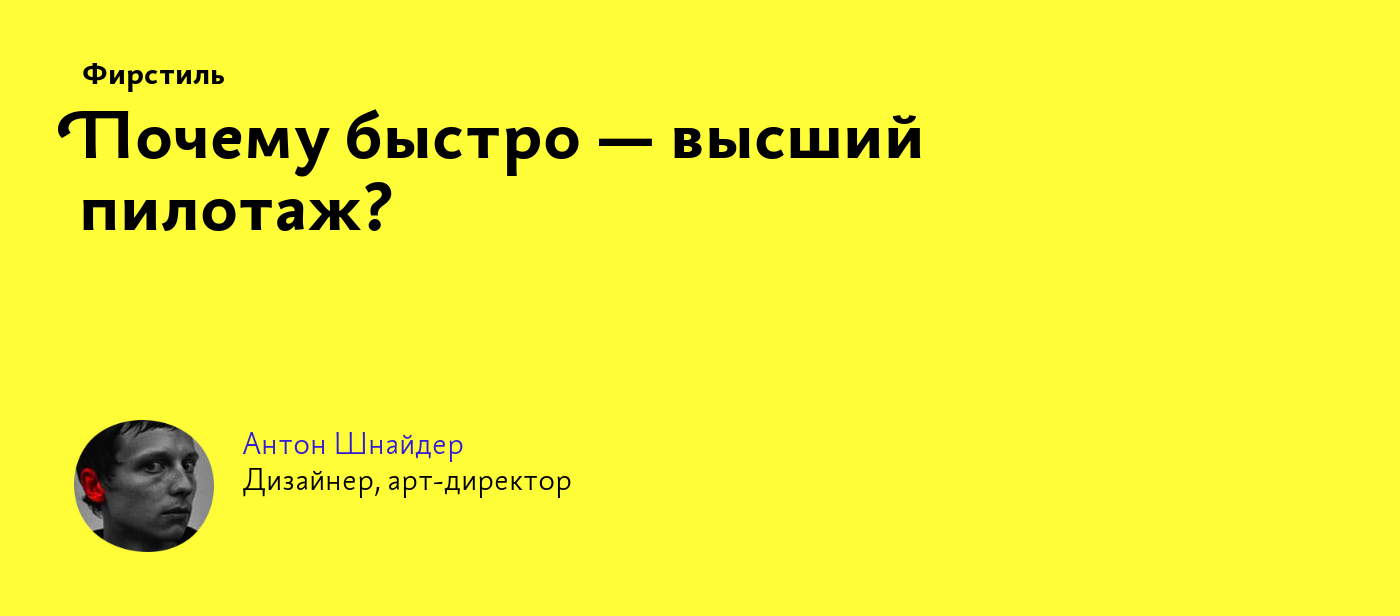 Фирстиль

Почему быстро — высший пилотаж?

Антон Шнайдер
Дизайнер, арт-директор